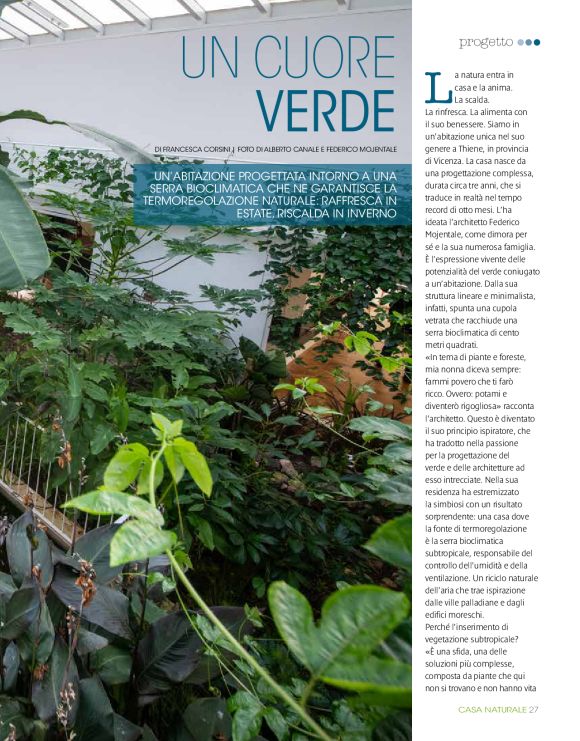 progetto

UN CUORE VERDE

DI FRANCESCA CORSINI | FOTO DI ALBERTO CANALE E FEDERICO MOJENTALE

UN'ABITAZIONE PROGETTATA INTORNO A UNA SERRA BIOCLIMATICA CHE NE GARANTISCE LA TERMOREGOLAZIONE NATURALE: RAFFRESCA IN ESTATE, RISCALDA IN INVERNO

La natura entra in casa e la anima. La scalda. La rinfresca. La alimenta con il suo benessere. Siamo in un'abitazione unica nel suo genere a Thiene, in provincia di Vicenza. La casa nasce da una progettazione complessa, durata circa tre anni, che si traduce in realtà nel tempo record di otto mesi. L'ha ideata l'architetto Federico Mojentale, come dimora per sé e la sua numerosa famiglia. È l'espressione vivente delle potenzialità del verde coniugato a un'abitazione. Dalla sua struttura lineare e minimalista, infatti, spunta una cupola vetrata che racchiude una serra bioclimatica di cento metri quadrati.
«In tema di piante e foreste, mia nonna diceva sempre: fammi povero che ti farò ricco. Ovvero: potami e diventerò rigogliosa» racconta l'architetto. Questo è diventato il suo principio ispiratore, che ha tradotto nella passione per la progettazione del verde e delle architetture ad esso intrecciate. Nella sua residenza ha estremizzato la simbiosi con un risultato sorprendente: una casa dove la fonte di termoregolazione è la serra bioclimatica subtropicale, responsabile del controllo dell'umidità e della ventilazione. Un riciclo naturale dell'aria che trae ispirazione dalle ville palladiane e dagli edifici moreschi.
Perché l'inserimento di vegetazione subtropicale?
«È una sfida, una delle soluzioni più complesse, composta da piante che qui non si trovano e non hanno vita

CASA NATURALE 27